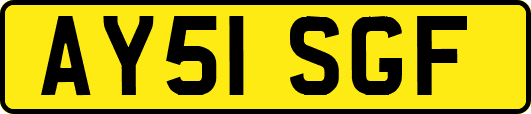 AY51 SGF